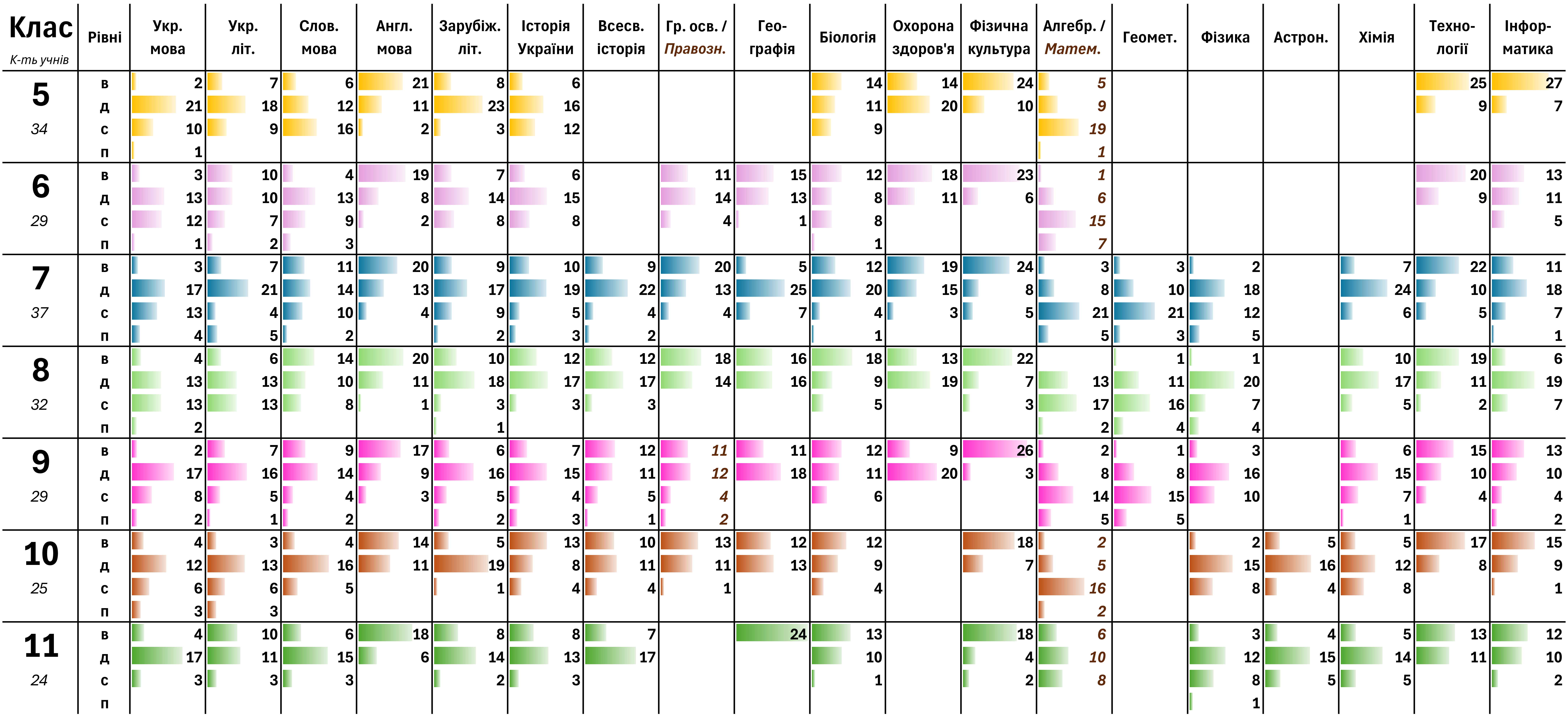 | Клас К-ть учнів | Рівні | Укр. мова | Укр. літ. | Слов. мова | Англ. мова | Зарубіж. літ. | Історія України | Всесв. історія | Гр. осв. / Правозн. | Гео-графія | Біологія | Охорона здоров'я | Фізична культура | Алгебр. / Матем. | Геомет. | Фізика | Астрон. | Хімія | Техно-логії | Інфор-матика |
|---|---|---|---|---|---|---|---|---|---|---|---|---|---|---|---|---|---|---|---|---|
| 5 34 | в | 2 | 7 | 6 | 21 | 8 | 6 | | | | 14 | 14 | 24 | 5 | | | | | 25 | 27 |
| | д | 21 | 18 | 12 | 11 | 23 | 16 | | | | 11 | 20 | 10 | 9 | | | | | 9 | 7 |
| | с | 10 | 9 | 16 | 2 | 3 | 12 | | | | 9 | | | 19 | | | | | | |
| | п | 1 | | | | | | | | | | | | 1 | | | | | | |
| 6 29 | в | 3 | 10 | 4 | 19 | 7 | 6 | | 11 | 15 | 12 | 18 | 23 | 1 | | | | | 20 | 13 |
| | д | 13 | 10 | 13 | 8 | 14 | 15 | | 14 | 13 | 8 | 11 | 6 | 6 | | | | | 9 | 11 |
| | с | 12 | 7 | 9 | 2 | 8 | 8 | | 4 | 1 | 8 | | | 15 | | | | | | 5 |
| | п | 1 | 2 | 3 | | | | | | | 1 | | | 7 | | | | | | |
| 7 37 | в | 3 | 7 | 11 | 20 | 9 | 10 | 9 | 20 | 5 | 12 | 19 | 24 | 3 | 3 | 2 | | 7 | 22 | 11 |
| | д | 17 | 21 | 14 | 13 | 17 | 19 | 22 | 13 | 25 | 20 | 15 | 8 | 8 | 10 | 18 | | 24 | 10 | 18 |
| | с | 13 | 4 | 10 | 4 | 9 | 5 | 4 | 4 | 7 | 4 | 3 | 5 | 21 | 21 | 12 | | 6 | 5 | 7 |
| | п | 4 | 5 | 2 | | 2 | 3 | 2 | | | 1 | | | 5 | 3 | 5 | | | | 1 |
| 8 32 | в | 4 | 6 | 14 | 20 | 10 | 12 | 12 | 18 | 16 | 18 | 13 | 22 | | 1 | 1 | | 10 | 19 | 6 |
| | д | 13 | 13 | 10 | 11 | 18 | 17 | 17 | 14 | 16 | 9 | 19 | 7 | 13 | 11 | 20 | | 17 | 11 | 19 |
| | с | 13 | 13 | 8 | 1 | 3 | 3 | 3 | | | 5 | | 3 | 17 | 16 | 7 | | 5 | 2 | 7 |
| | п | 2 | | | | 1 | | | | | | | | 2 | 4 | 4 | | | | |
| 9 29 | в | 2 | 7 | 9 | 17 | 6 | 7 | 12 | 11 | 11 | 12 | 9 | 26 | 2 | 1 | 3 | | 6 | 15 | 13 |
| | д | 17 | 16 | 14 | 9 | 16 | 15 | 11 | 12 | 18 | 11 | 20 | 3 | 8 | 8 | 16 | | 15 | 10 | 10 |
| | с | 8 | 5 | 4 | 3 | 5 | 4 | 5 | 4 | | 6 | | | 14 | 15 | 10 | | 7 | 4 | 4 |
| | п | 2 | 1 | 2 | | 2 | 3 | 1 | 2 | | | | | 5 | 5 | | | 1 | | 2 |
| 10 25 | в | 4 | 3 | 4 | 14 | 5 | 13 | 10 | 13 | 12 | 12 | | 18 | 2 | | 2 | 5 | 5 | 17 | 15 |
| | д | 12 | 13 | 16 | 11 | 19 | 8 | 11 | 11 | 13 | 9 | | 7 | 5 | | 15 | 16 | 12 | 8 | 9 |
| | с | 6 | 6 | 5 | | 1 | 4 | 4 | 1 | | 4 | | | 16 | | 8 | 4 | 8 | | 1 |
| | п | 3 | 3 | | | | | | | | | | | 2 | | | | | | |
| 11 24 | в | 4 | 10 | 6 | 18 | 8 | 8 | 7 | | 24 | 13 | | 18 | 6 | | 3 | 4 | 5 | 13 | 12 |
| | д | 17 | 11 | 15 | 6 | 14 | 13 | 17 | | | 10 | | 4 | 10 | | 12 | 15 | 14 | 11 | 10 |
| | с | 3 | 3 | 3 | | 2 | 3 | | | | 1 | | 2 | 8 | | 8 | 5 | 5 | | 2 |
| | п | | | | | | | | | | | | | | | 1 | | | | |